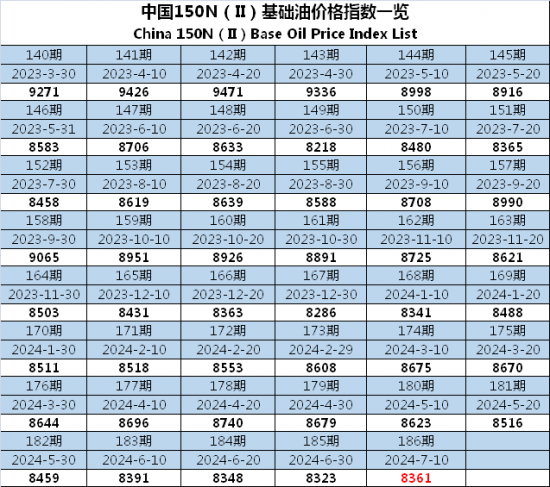 中国150N（Ⅱ）基础油价格指数一览
China 150N（Ⅱ）Base Oil Price Index List

| 140期 | 141期 | 142期 | 143期 | 144期 | 145期 |
|---|---|---|---|---|---|
| 2023-3-30 | 2023-4-10 | 2023-4-20 | 2023-4-30 | 2023-5-10 | 2023-5-20 |
| 9271 | 9426 | 9471 | 9336 | 8998 | 8916 |
| 146期 | 147期 | 148期 | 149期 | 150期 | 151期 |
| 2023-5-31 | 2023-6-10 | 2023-6-20 | 2023-6-30 | 2023-7-10 | 2023-7-20 |
| 8583 | 8706 | 8633 | 8218 | 8480 | 8365 |
| 152期 | 153期 | 154期 | 155期 | 156期 | 157期 |
| 2023-7-30 | 2023-8-10 | 2023-8-20 | 2023-8-30 | 2023-9-10 | 2023-9-20 |
| 8458 | 8619 | 8639 | 8588 | 8708 | 8990 |
| 158期 | 159期 | 160期 | 161期 | 162期 | 163期 |
| 2023-9-30 | 2023-10-10 | 2023-10-20 | 2023-10-30 | 2023-11-10 | 2023-11-20 |
| 9065 | 8951 | 8926 | 8891 | 8725 | 8621 |
| 164期 | 165期 | 166期 | 167期 | 168期 | 169期 |
| 2023-11-30 | 2023-12-10 | 2023-12-20 | 2023-12-30 | 2024-1-10 | 2024-1-20 |
| 8503 | 8431 | 8363 | 8286 | 8341 | 8488 |
| 170期 | 171期 | 172期 | 173期 | 174期 | 175期 |
| 2024-1-30 | 2024-2-10 | 2024-2-20 | 2024-2-29 | 2024-3-10 | 2024-3-20 |
| 8511 | 8518 | 8553 | 8608 | 8675 | 8670 |
| 176期 | 177期 | 178期 | 179期 | 180期 | 181期 |
| 2024-3-30 | 2024-4-10 | 2024-4-20 | 2024-4-30 | 2024-5-10 | 2024-5-20 |
| 8644 | 8696 | 8740 | 8679 | 8623 | 8516 |
| 182期 | 183期 | 184期 | 185期 | 186期 | |
| 2024-5-30 | 2024-6-10 | 2024-6-20 | 2024-6-30 | 2024-7-10 | |
| 8459 | 8391 | 8348 | 8323 | 8361 | |